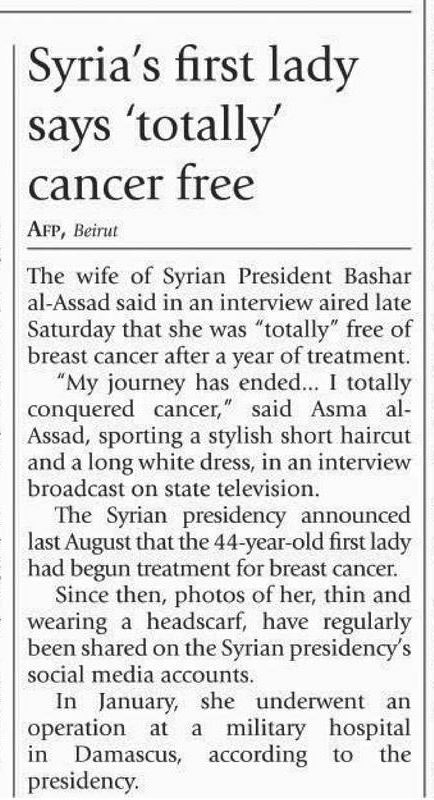 Syria's first lady says 'totally' cancer free

AFP, Beirut

The wife of Syrian President Bashar al-Assad said in an interview aired late Saturday that she was "totally" free of breast cancer after a year of treatment.

"My journey has ended... I totally conquered cancer," said Asma al-Assad, sporting a stylish short haircut and a long white dress, in an interview broadcast on state television.

The Syrian presidency announced last August that the 44-year-old first lady had begun treatment for breast cancer.

Since then, photos of her, thin and wearing a headscarf, have regularly been shared on the Syrian presidency's social media accounts.

In January, she underwent an operation at a military hospital in Damascus, according to the presidency.